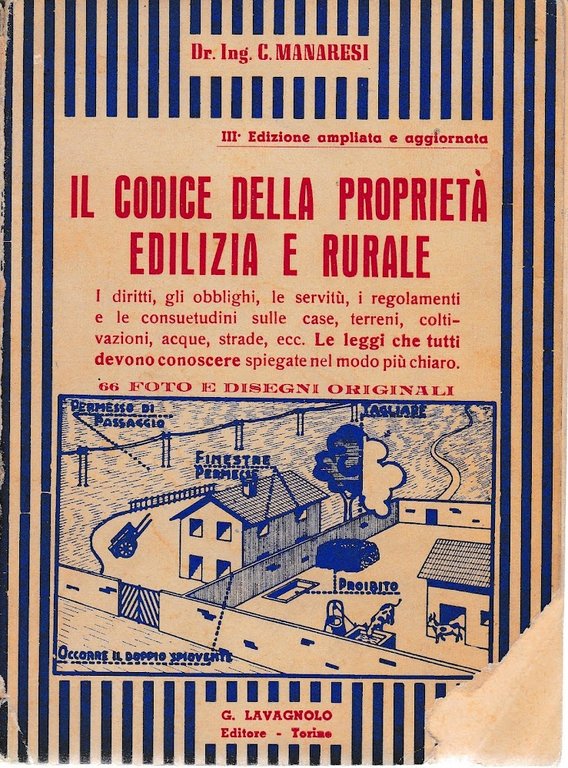 Dr. Ing. C. MANARESI

III· Edizione ampliata e aggiornata

IL CODICE DELLA PROPRIETÀ
EDILIZIA E RURALE

I diritti, gli obblighi, le servitù, i regolamenti e le consuetudini sulle case, terreni, coltivazioni, acque, strade, ecc. Le leggi che tutti devono conoscere spiegate nel modo più chiaro.

66 FOTO E DISEGNI ORIGINALI

PERMESSO DI PASSAGGIO

TAGLIARE

FINESTRE PERMESSE

PROIBITO

OCCORRE IL DOPPIO SPIOVENTE

G. LAVAGNOLO
Editore - Torino